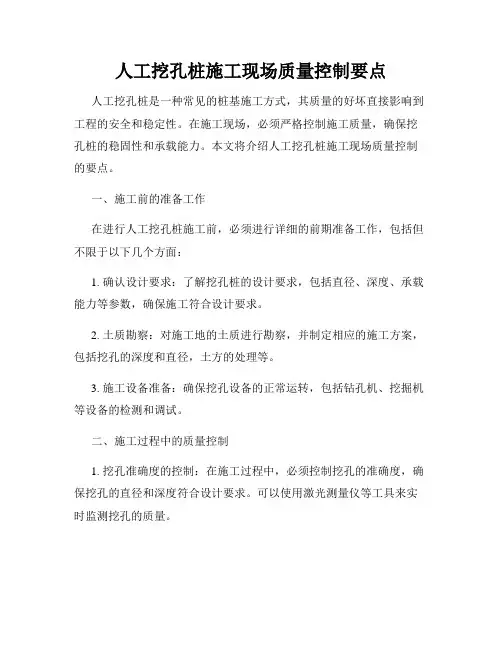 人工挖孔桩施工现场质量控制要点

人工挖孔桩是一种常见的桩基施工方式，其质量的好坏直接影响到工程的安全和稳定性。在施工现场，必须严格控制施工质量，确保挖孔桩的稳固性和承载能力。本文将介绍人工挖孔桩施工现场质量控制的要点。

一、施工前的准备工作

在进行人工挖孔桩施工前，必须进行详细的前期准备工作，包括但不限于以下几个方面：

1. 确认设计要求：了解挖孔桩的设计要求，包括直径、深度、承载能力等参数，确保施工符合设计要求。

2. 土质勘察：对施工地的土质进行勘察，并制定相应的施工方案，包括挖孔的深度和直径，土方的处理等。

3. 施工设备准备：确保挖孔设备的正常运转，包括钻孔机、挖掘机等设备的检测和调试。

二、施工过程中的质量控制

1. 挖孔准确度的控制：在施工过程中，必须控制挖孔的准确度，确保挖孔的直径和深度符合设计要求。可以使用激光测量仪等工具来实时监测挖孔的质量。